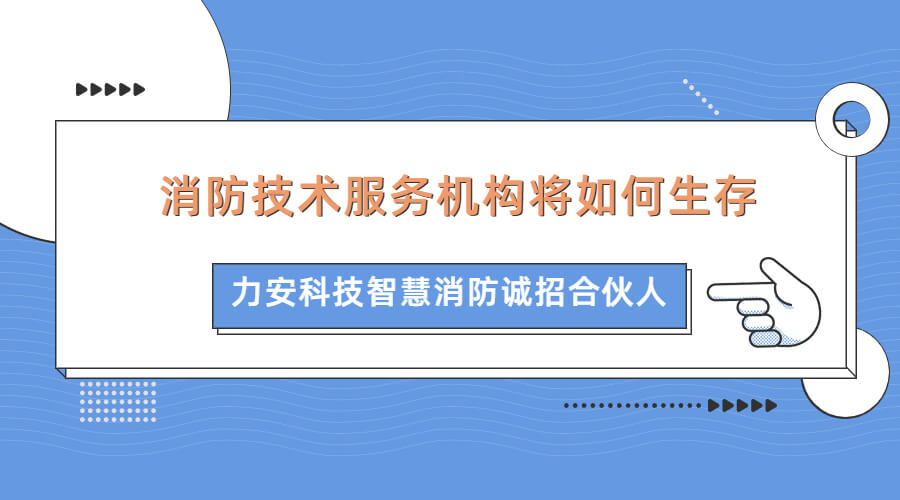 消防技术服务机构将如何生存

力安科技智慧消防诚招合伙人